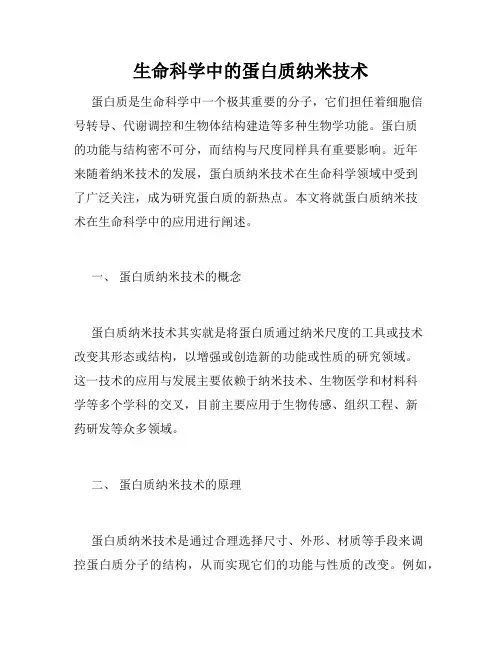 生命科学中的蛋白质纳米技术

蛋白质是生命科学中一个极其重要的分子，它们担任着细胞信号转导、代谢调控和生物体结构建造等多种生物学功能。蛋白质的功能与结构密不可分，而结构与尺度同样具有重要影响。近年来随着纳米技术的发展，蛋白质纳米技术在生命科学领域中受到了广泛关注，成为研究蛋白质的新热点。本文将就蛋白质纳米技术在生命科学中的应用进行阐述。

一、 蛋白质纳米技术的概念

蛋白质纳米技术其实就是将蛋白质通过纳米尺度的工具或技术改变其形态或结构，以增强或创造新的功能或性质的研究领域。这一技术的应用与发展主要依赖于纳米技术、生物医学和材料科学等多个学科的交叉，目前主要应用于生物传感、组织工程、新药研发等众多领域。

二、 蛋白质纳米技术的原理

蛋白质纳米技术是通过合理选择尺寸、外形、材质等手段来调控蛋白质分子的结构，从而实现它们的功能与性质的改变。例如，